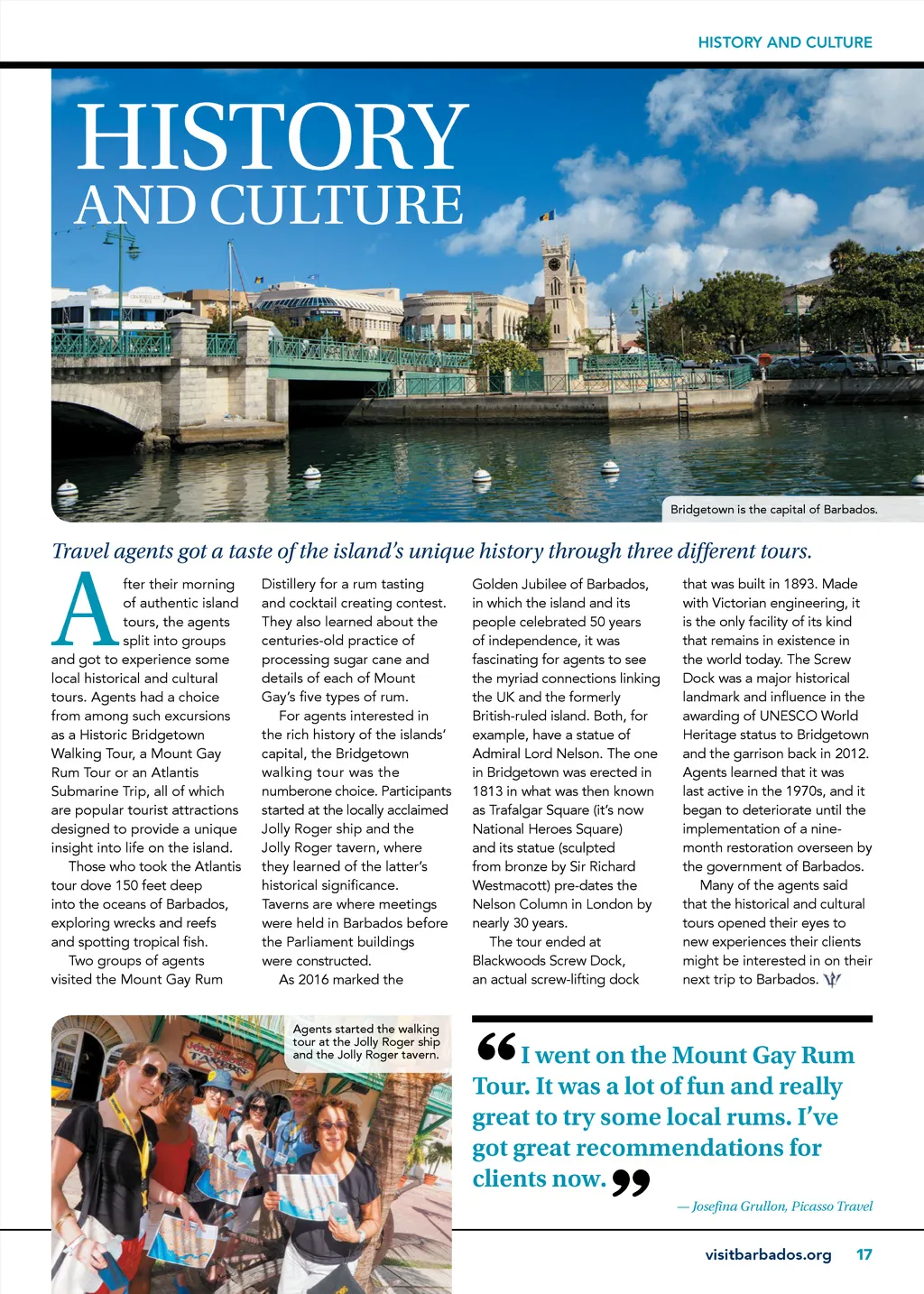 HISTORY AND CULTURE

HISTORY AND CULTURE

Bridgetown is the capital of Barbados.

Travel agents got a taste of the island's unique history through three different tours.

After their morning of authentic island tours, the agents split into groups and got to experience some local historical and cultural tours. Agents had a choice from among such excursions as a Historic Bridgetown Walking Tour, a Mount Gay Rum Tour or an Atlantis Submarine Trip, all of which are popular tourist attractions designed to provide a unique insight into life on the island.

Those who took the Atlantis tour dove 150 feet deep into the oceans of Barbados, exploring wrecks and reefs and spotting tropical fish.

Two groups of agents visited the Mount Gay Rum Distillery for a rum tasting and cocktail creating contest. They also learned about the centuries-old practice of processing sugar cane and details of each of Mount Gay's five types of rum.

For agents interested in the rich history of the islands' capital, the Bridgetown walking tour was the numberone choice. Participants started at the locally acclaimed Jolly Roger ship and the Jolly Roger tavern, where they learned of the latter's historical significance. Taverns are where meetings were held in Barbados before the Parliament buildings were constructed.

As 2016 marked the Golden Jubilee of Barbados, in which the island and its people celebrated 50 years of independence, it was fascinating for agents to see the myriad connections linking the UK and the formerly British-ruled island. Both, for example, have a statue of Admiral Lord Nelson. The one in Bridgetown was erected in 1813 in what was then known as Trafalgar Square (it's now National Heroes Square) and its statue (sculpted from bronze by Sir Richard Westmacott) pre-dates the Nelson Column in London by nearly 30 years.

The tour ended at Blackwoods Screw Dock, an actual screw-lifting dock that was built in 1893. Made with Victorian engineering, it is the only facility of its kind that remains in existence in the world today. The Screw Dock was a major historical landmark and influence in the awarding of UNESCO World Heritage status to Bridgetown and the garrison back in 2012. Agents learned that it was last active in the 1970s, and it began to deteriorate until the implementation of a nine-month restoration overseen by the government of Barbados.

Many of the agents said that the historical and cultural tours opened their eyes to new experiences their clients might be interested in on their next trip to Barbados.

Agents started the walking tour at the Jolly Roger ship and the Jolly Roger tavern.

“I went on the Mount Gay Rum Tour. It was a lot of fun and really great to try some local rums. I've got great recommendations for clients now.”

— Josefina Grullon, Picasso Travel

visitbarbados.org 17